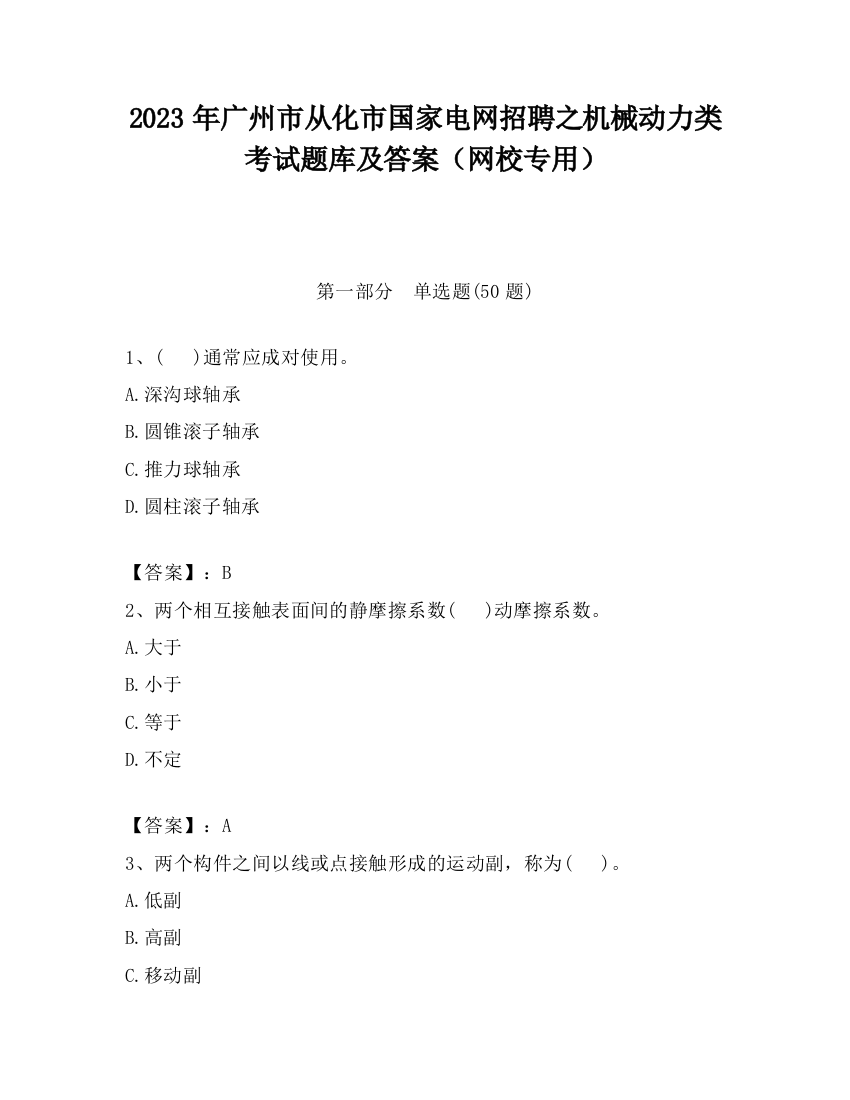 2023 年广州市从化市国家电网招聘之机械动力类考试题库及答案（网校专用）

第一部分　单选题(50 题)

1、(　 )通常应成对使用。

A.深沟球轴承

B.圆锥滚子轴承

C.推力球轴承

D.圆柱滚子轴承

【答案】：B

2、两个相互接触表面间的静摩擦系数(　 )动摩擦系数。

A.大于

B.小于

C.等于

D.不定

【答案】：A

3、两个构件之间以线或点接触形成的运动副，称为(　 )。

A.低副

B.高副

C.移动副